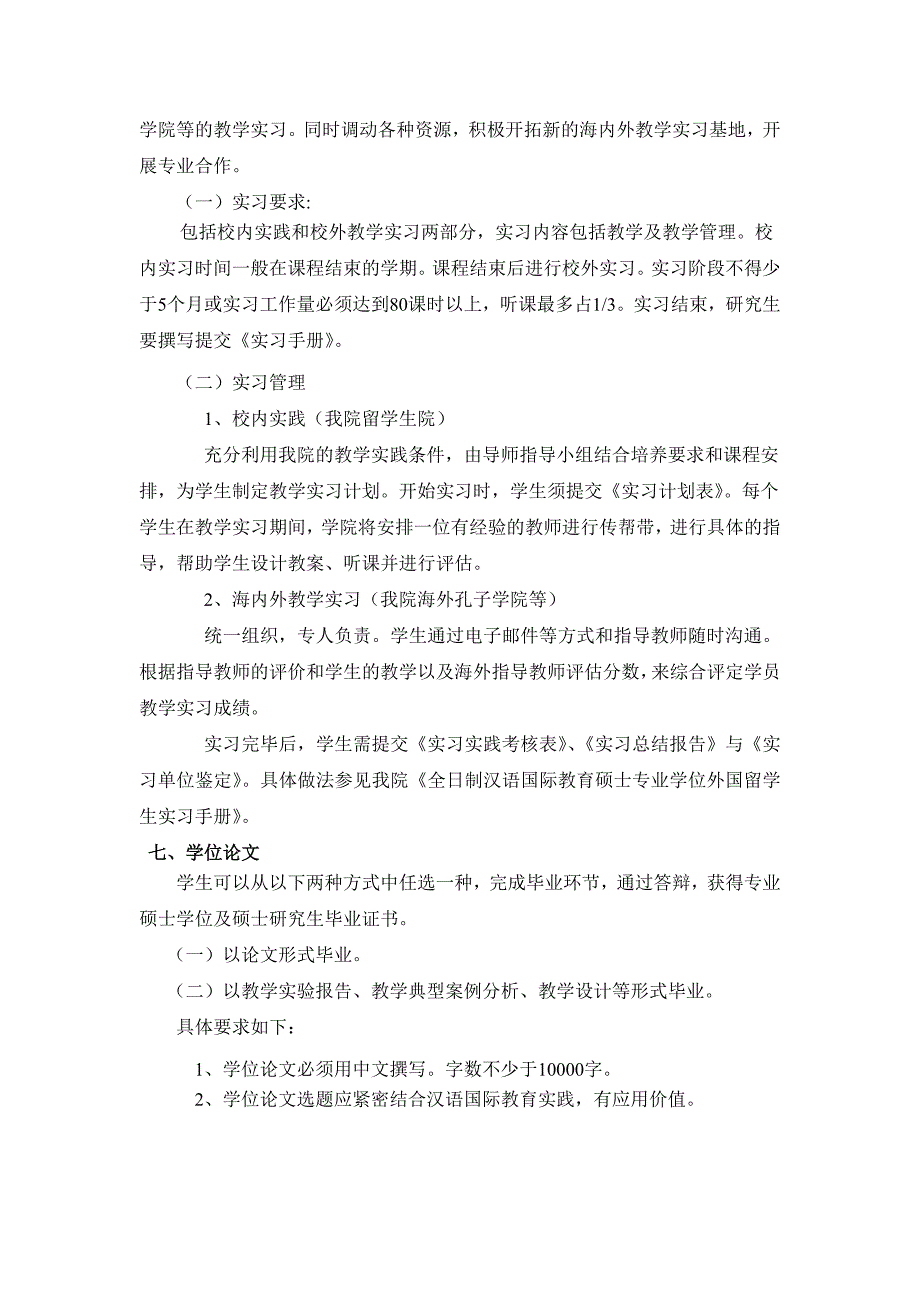 学院等的教学实习。同时调动各种资源，积极开拓新的海内外教学实习基地，开展专业合作。

（一）实习要求:

包括校内实践和校外教学实习两部分，实习内容包括教学及教学管理。校内实习时间一般在课程结束的学期。课程结束后进行校外实习。实习阶段不得少于5个月或实习工作量必须达到80课时以上，听课最多占1/3。实习结束，研究生要撰写提交《实习手册》。

（二）实习管理

1、校内实践（我院留学生院）

充分利用我院的教学实践条件，由导师指导小组结合培养要求和课程安排，为学生制定教学实习计划。开始实习时，学生须提交《实习计划表》。每个学生在教学实习期间，学院将安排一位有经验的教师进行传帮带，进行具体的指导，帮助学生设计教案、听课并进行评估。

2、海内外教学实习（我院海外孔子学院等）

统一组织，专人负责。学生通过电子邮件等方式和指导教师随时沟通。根据指导教师的评价和学生的教学以及海外指导教师评估分数，来综合评定学员教学实习成绩。

实习完毕后，学生需提交《实习实践考核表》、《实习总结报告》与《实习单位鉴定》。具体做法参见我院《全日制汉语国际教育硕士专业学位外国留学生实习手册》。

七、学位论文

学生可以从以下两种方式中任选一种，完成毕业环节，通过答辩，获得专业硕士学位及硕士研究生毕业证书。

（一）以论文形式毕业。

（二）以教学实验报告、教学典型案例分析、教学设计等形式毕业。

具体要求如下：

1、学位论文必须用中文撰写。字数不少于10000字。

2、学位论文选题应紧密结合汉语国际教育实践，有应用价值。